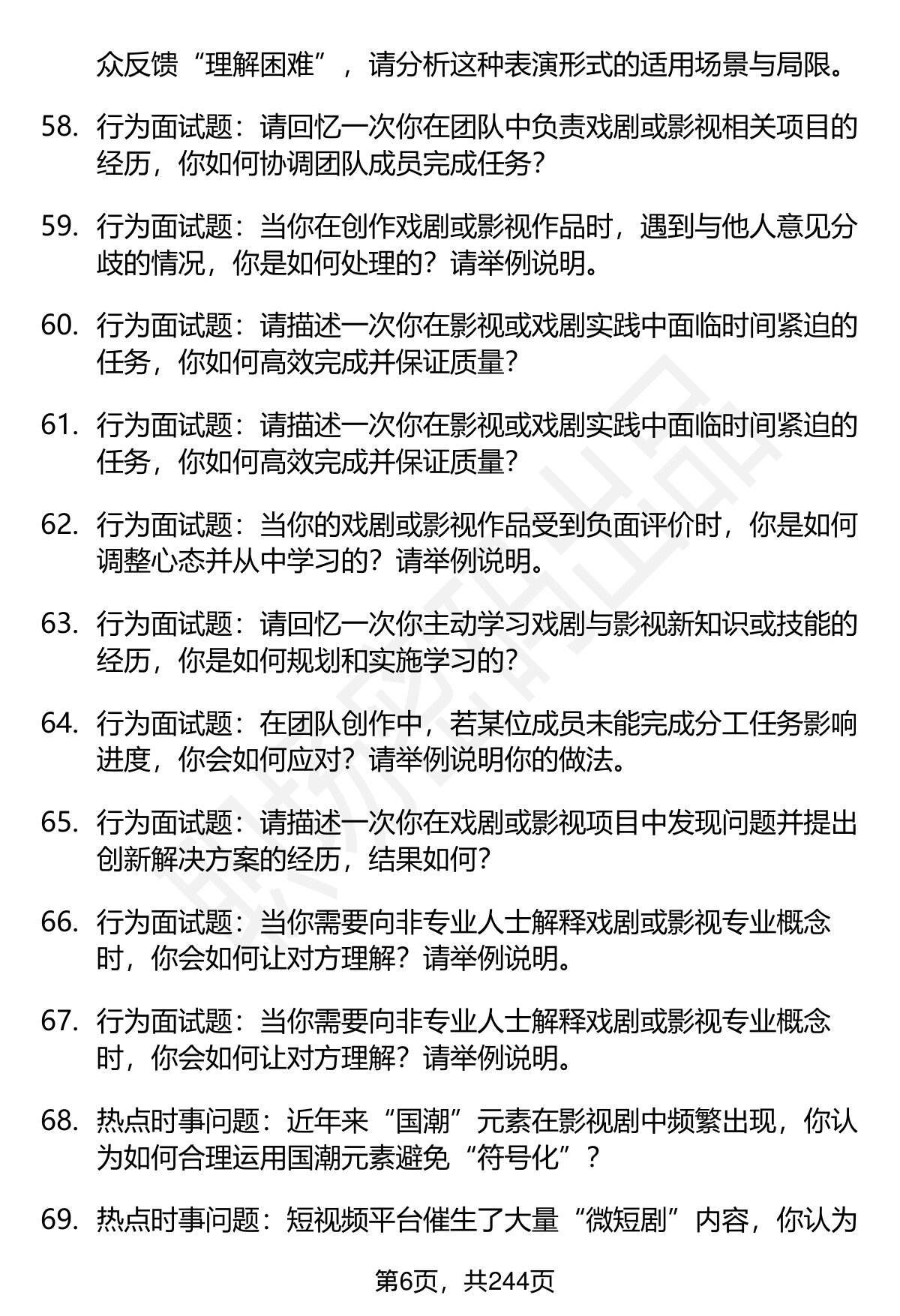 众反馈“理解困难”，请分析这种表演形式的适用场景与局限。

58. 行为面试题：请回忆一次你在团队中负责戏剧或影视相关项目的经历，你如何协调团队成员完成任务？

59. 行为面试题：当你在创作戏剧或影视作品时，遇到与他人意见分歧的情况，你是如何处理的？请举例说明。

60. 行为面试题：请描述一次你在影视或戏剧实践中面临时间紧迫的任务，你如何高效完成并保证质量？

61. 行为面试题：请描述一次你在影视或戏剧实践中面临时间紧迫的任务，你如何高效完成并保证质量？

62. 行为面试题：当你的戏剧或影视作品受到负面评价时，你是如何调整心态并从中学习的？请举例说明。

63. 行为面试题：请回忆一次你主动学习戏剧与影视新知识或技能的经历，你是如何规划和实施学习的？

64. 行为面试题：在团队创作中，若某位成员未能完成分工任务影响进度，你会如何应对？请举例说明你的做法。

65. 行为面试题：请描述一次你在戏剧或影视项目中发现问题并提出创新解决方案的经历，结果如何？

66. 行为面试题：当你需要向非专业人士解释戏剧或影视专业概念时，你会如何让对方理解？请举例说明。

67. 行为面试题：当你需要向非专业人士解释戏剧或影视专业概念时，你会如何让对方理解？请举例说明。

68. 热点时事问题：近年来“国潮”元素在影视剧中频繁出现，你认为如何合理运用国潮元素避免“符号化”？

69. 热点时事问题：短视频平台催生了大量“微短剧”内容，你认为

第6页，共244页